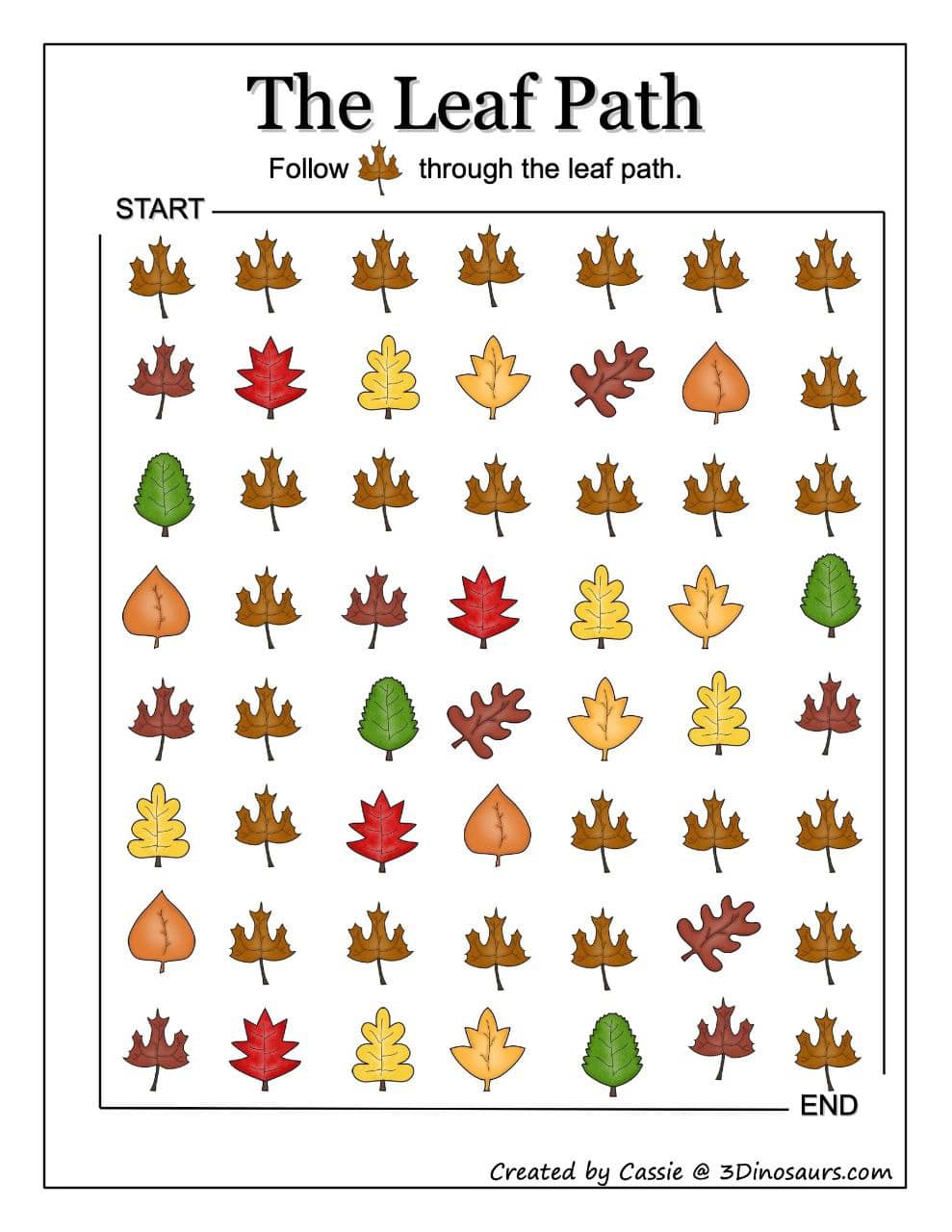 The Leaf Path

Follow through the leaf path.

START

END

Created by Cassie @ 3Dinosaurs.com